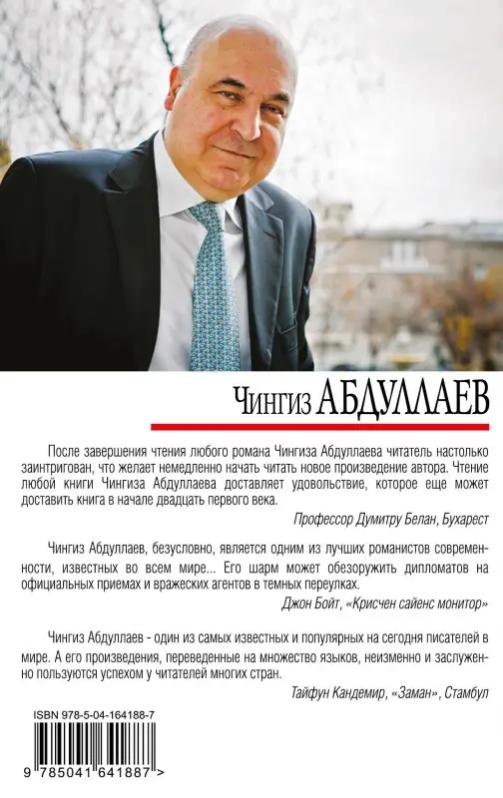 Чингиз АБДУЛЛАЕВ

После завершения чтения любого романа Чингиза Абдуллаева читатель настолько заинтригован, что желает немедленно начать читать новое произведение автора. Чтение любой книги Чингиза Абдуллаева доставляет удовольствие, которое еще может доставить книга в начале двадцать первого века.

Профессор Думитру Белан, Бухарест

Чингиз Абдуллаев, безусловно, является одним из лучших романистов современности, известных во всем мире... Его шарм может обезоружить дипломатов на официальных приемах и вражеских агентов в темных переулках.

Джон Бойт, «Крисчен сайенс монитор»

Чингиз Абдуллаев - один из самых известных и популярных на сегодня писателей в мире. А его произведения, переведенные на множество языков, неизменно и заслуженно пользуются успехом у читателей многих стран.

Тайфун Кандемир, «Заман», Стамбул

ISBN 978-5-04-164188-7

9 785041 641887 >